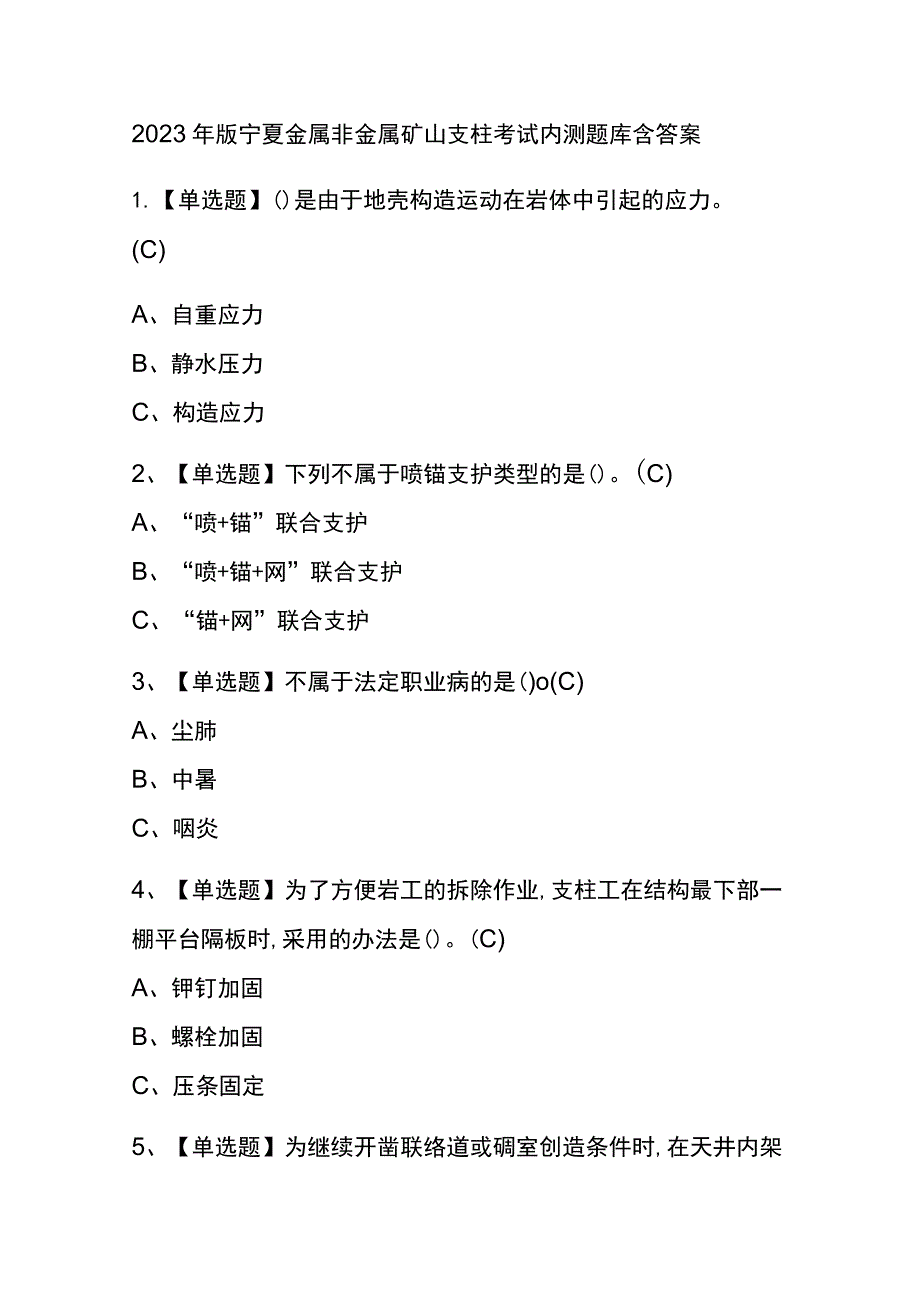 2023年版宁夏金属非金属矿山支柱考试内测题库含答案

1.【单选题】()是由于地壳构造运动在岩体中引起的应力。(C)

A、自重应力

B、静水压力

C、构造应力

2、【单选题】下列不属于喷锚支护类型的是()。(C)

A、“喷+锚”联合支护

B、“喷+锚+网”联合支护

C、“锚+网”联合支护

3、【单选题】不属于法定职业病的是()o(C)

A、尘肺

B、中暑

C、咽炎

4、【单选题】为了方便岩工的拆除作业,支柱工在结构最下部一棚平台隔板时,采用的办法是()。(C)

A、钾钉加固

B、螺栓加固

C、压条固定

5、【单选题】为继续开凿联络道或硐室创造条件时,在天井内架